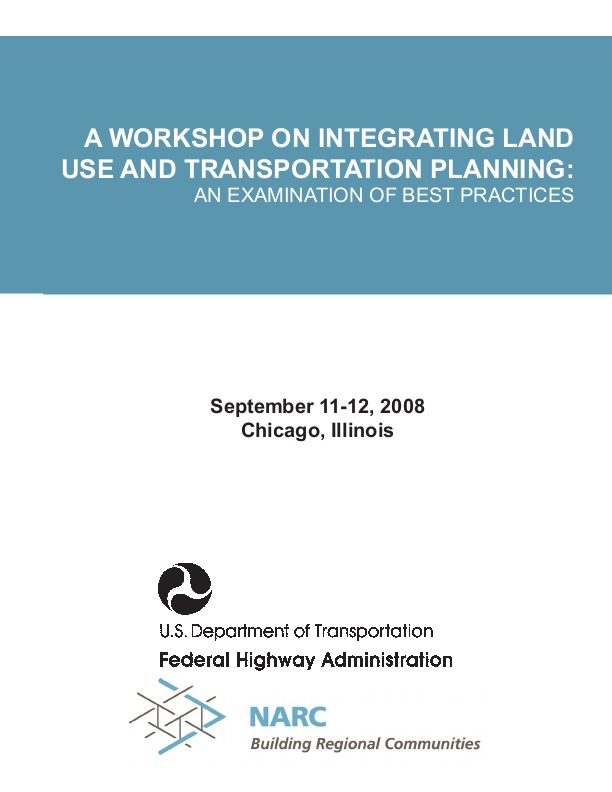 A WORKSHOP ON INTEGRATING LAND USE AND TRANSPORTATION PLANNING:
AN EXAMINATION OF BEST PRACTICES

September 11-12, 2008
Chicago, Illinois

U.S. Department of Transportation
Federal Highway Administration

NARC
Building Regional Communities